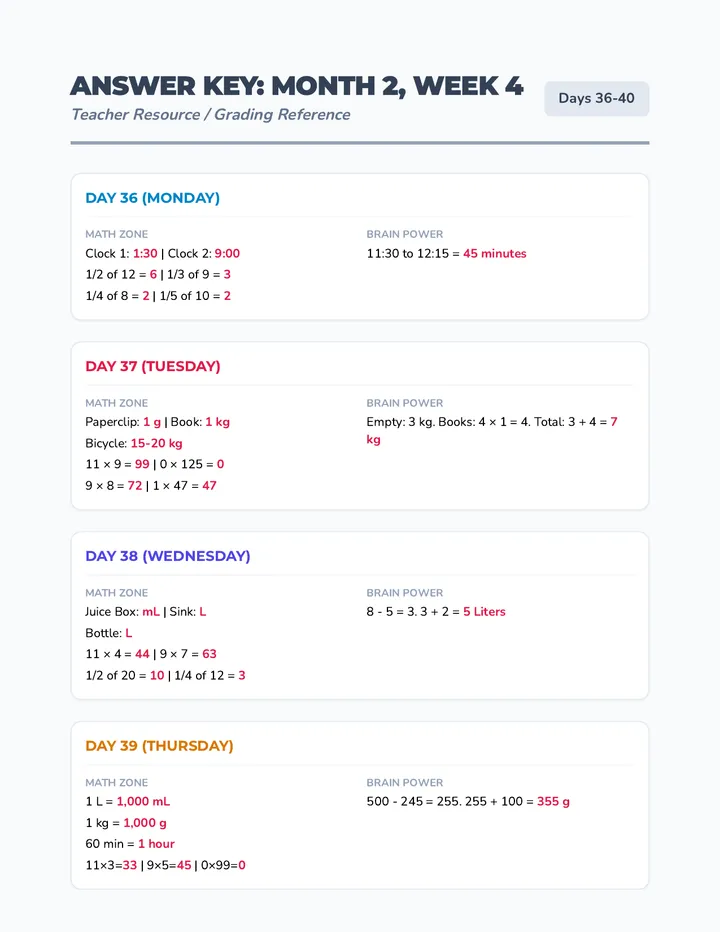 ANSWER KEY: MONTH 2, WEEK 4
Teacher Resource / Grading Reference

Days 36-40

DAY 36 (MONDAY)

MATH ZONE
Clock 1: 1:30 | Clock 2: 9:00
1/2 of 12 = 6 | 1/3 of 9 = 3
1/4 of 8 = 2 | 1/5 of 10 = 2

BRAIN POWER
11:30 to 12:15 = 45 minutes

DAY 37 (TUESDAY)

MATH ZONE
Paperclip: 1 g | Book: 1 kg
Bicycle: 15-20 kg
11 × 9 = 99 | 0 × 125 = 0
9 × 8 = 72 | 1 × 47 = 47

BRAIN POWER
Empty: 3 kg. Books: 4 × 1 = 4. Total: 3 + 4 = 7 kg

DAY 38 (WEDNESDAY)

MATH ZONE
Juice Box: mL | Sink: L
Bottle: L
11 × 4 = 44 | 9 × 7 = 63
1/2 of 20 = 10 | 1/4 of 12 = 3

BRAIN POWER
8 - 5 = 3. 3 + 2 = 5 Liters

DAY 39 (THURSDAY)

MATH ZONE
1 L = 1,000 mL
1 kg = 1,000 g
60 min = 1 hour
11×3=33 | 9×5=45 | 0×99=0

BRAIN POWER
500 - 245 = 255. 255 + 100 = 355 g